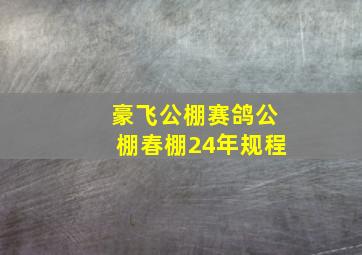 豪飞公棚赛鸽公棚春棚24年规程